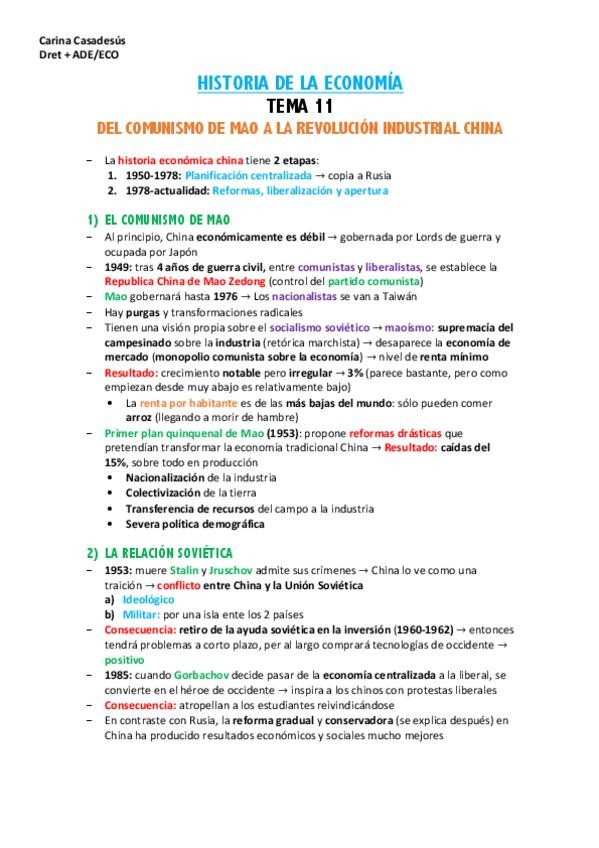 Carina Casadesús
Dret + ADE/ECO

HISTORIA DE LA ECONOMÍA
TEMA 11
DEL COMUNISMO DE MAO A LA REVOLUCIÓN INDUSTRIAL CHINA

– La historia económica china tiene 2 etapas:
1. 1950-1978: Planificación centralizada → copia a Rusia
2. 1978-actualidad: Reformas, liberalización y apertura

1) EL COMUNISMO DE MAO
– Al principio, China económicamente es débil → gobernada por Lords de guerra y ocupada por Japón
– 1949: tras 4 años de guerra civil, entre comunistas y liberalistas, se establece la Republica China de Mao Zedong (control del partido comunista)
– Mao gobernará hasta 1976 → Los nacionalistas se van a Taiwán
– Hay purgas y transformaciones radicales
– Tienen una visión propia sobre el socialismo soviético → maoísmo: supremacía del campesinado sobre la industria (retórica marchista) → desaparece la economía de mercado (monopolio comunista sobre la economía) → nivel de renta mínimo
– Resultado: crecimiento notable pero irregular → 3% (parece bastante, pero como empiezan desde muy abajo es relativamente bajo)
• La renta por habitante es de las más bajas del mundo: sólo pueden comer arroz (llegando a morir de hambre)
– Primer plan quinquenal de Mao (1953): propone reformas drásticas que pretendían transformar la economía tradicional China → Resultado: caídas del 15%, sobre todo en producción
• Nacionalización de la industria
• Colectivización de la tierra
• Transferencia de recursos del campo a la industria
• Severa política demográfica

2) LA RELACIÓN SOVIÉTICA
– 1953: muere Stalin y Jruschov admite sus crímenes → China lo ve como una traición → conflicto entre China y la Unión Soviética
a) Ideológico
b) Militar: por una isla ente los 2 países
– Consecuencia: retiro de la ayuda soviética en la inversión (1960-1962) → entonces tendrá problemas a corto plazo, per al largo comprará tecnologías de occidente → positivo
– 1985: cuando Gorbachov decide pasar de la economía centralizada a la liberal, se convierte en el héroe de occidente → inspira a los chinos con protestas liberales
– Consecuencia: atropellan a los estudiantes reivindicándose
– En contraste con Rusia, la reforma gradual y conservadora (se explica después) en China ha producido resultados económicos y sociales mucho mejores